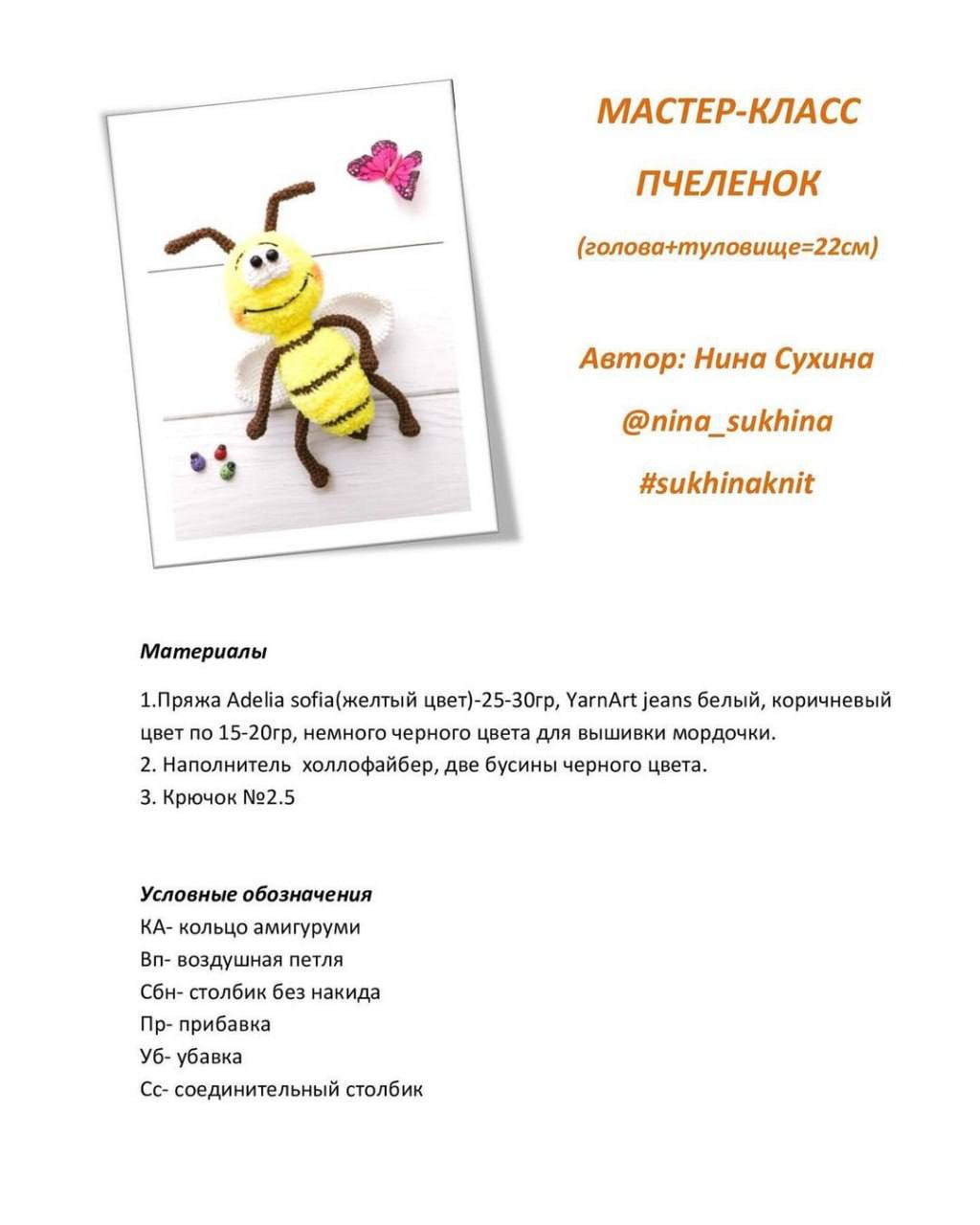 МАСТЕР-КЛАСС

ПЧЕЛЕНОК

(голова+туловище=22см)

Автор: Нина Сухина

@nina_sukhina

#sukhinaknit

Материалы

1.Пряжа Adelia sofia(желтый цвет)-25-30гр, YarnArt jeans белый, коричневый цвет по 15-20гр, немного черного цвета для вышивки мордочки.
2. Наполнитель холлофайбер, две бусины черного цвета.
3. Крючок №2.5

Условные обозначения
КА- кольцо амигуруми
Вп- воздушная петля
Сбн- столбик без накида
Пр- прибавка
Уб- убавка
Сс- соединительный столбик